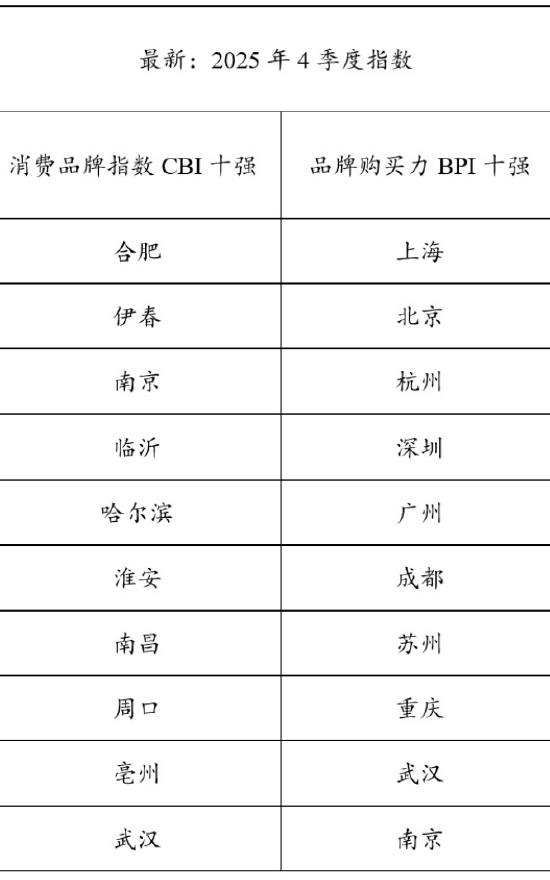 | 最新：2025年4季度指数 | |
|---|---|
| 消费品牌指数CBI十强 | 品牌购买力BPI十强 |
| 合肥 | 上海 |
| 伊春 | 北京 |
| 南京 | 杭州 |
| 临沂 | 深圳 |
| 哈尔滨 | 广州 |
| 淮安 | 成都 |
| 南昌 | 苏州 |
| 周口 | 重庆 |
| 亳州 | 武汉 |
| 武汉 | 南京 |